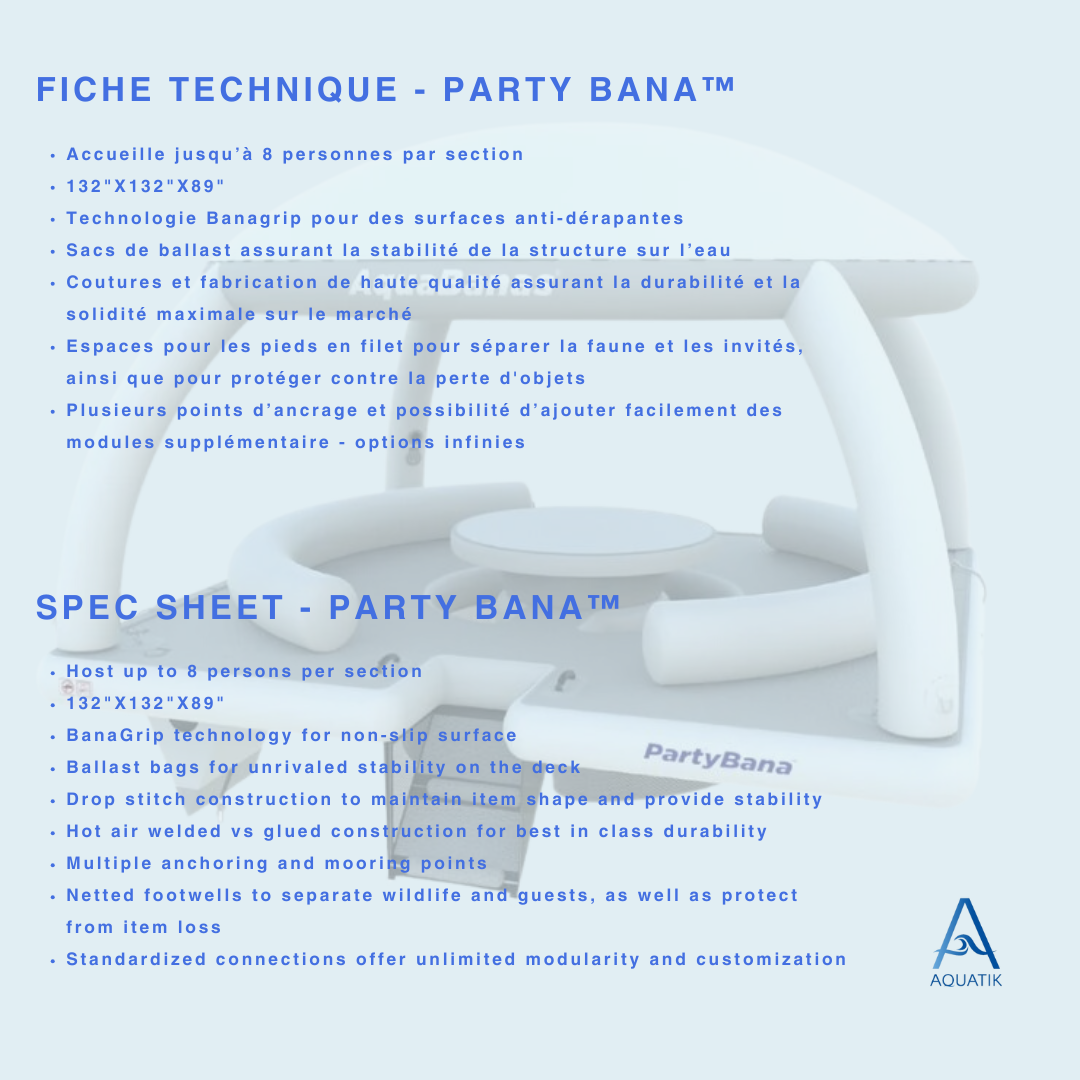 FICHE TECHNIQUE - PARTY BANA™

• Accueille jusqu'à 8 personnes par section
• 132"X132"X89"
• Technologie Banagrip pour des surfaces anti-dérapantes
• Sacs de ballast assurant la stabilité de la structure sur l'eau
• Coutures et fabrication de haute qualité assurant la durabilité et la solidité maximale sur le marché
• Espaces pour les pieds en filet pour séparer la faune et les invités, ainsi que pour protéger contre la perte d'objets
• Plusieurs points d'ancrage et possibilité d'ajouter facilement des modules supplémentaire - options infinies

SPEC SHEET - PARTY BANA™

• Host up to 8 persons per section
• 132"X132"X89"
• BanaGrip technology for non-slip surface
• Ballast bags for unrivaled stability on the deck
• Drop stitch construction to maintain item shape and provide stability
• Hot air welded vs glued construction for best in class durability
• Multiple anchoring and mooring points
• Netted footwells to separate wildlife and guests, as well as protect from item loss
• Standardized connections offer unlimited modularity and customization

PartyBana

AQUATIK